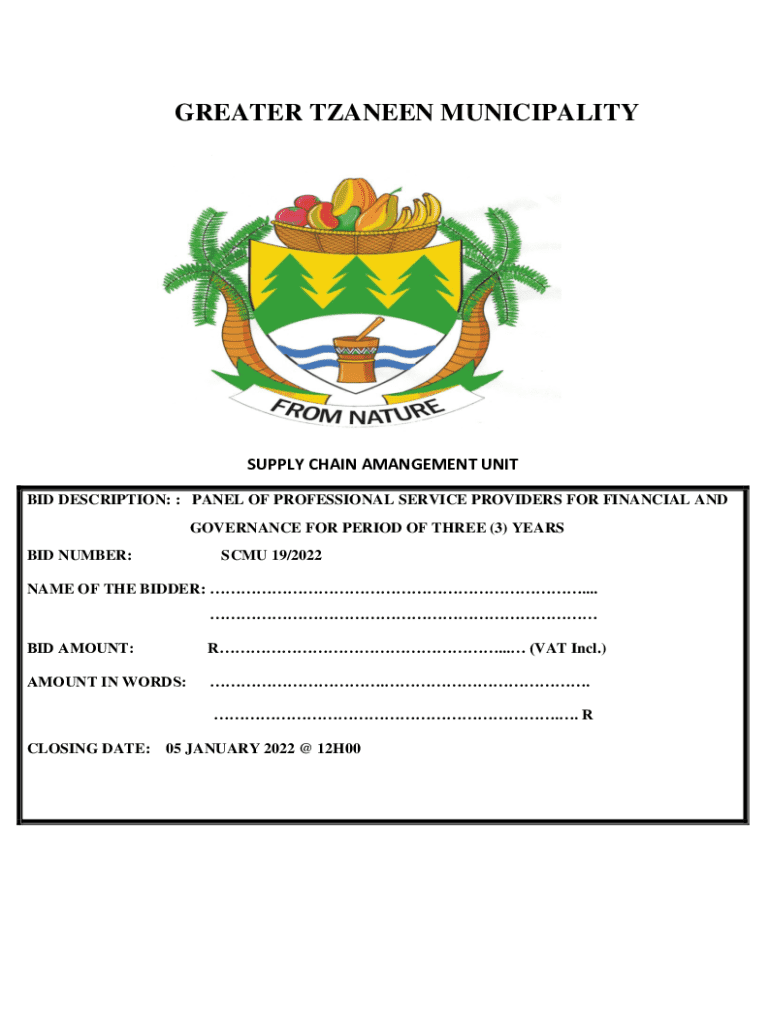 GREATER TZANEEN MUNICIPALITY

FROM NATURE

SUPPLY CHAIN AMANGEMENT UNIT

BID DESCRIPTION: : PANEL OF PROFESSIONAL SERVICE PROVIDERS FOR FINANCIAL AND GOVERNANCE FOR PERIOD OF THREE (3) YEARS

BID NUMBER: SCMU 19/2022

NAME OF THE BIDDER: ____

____

BID AMOUNT: R____ (VAT Incl.)

AMOUNT IN WORDS: ____

____ R

CLOSING DATE: 05 JANUARY 2022 @ 12H00